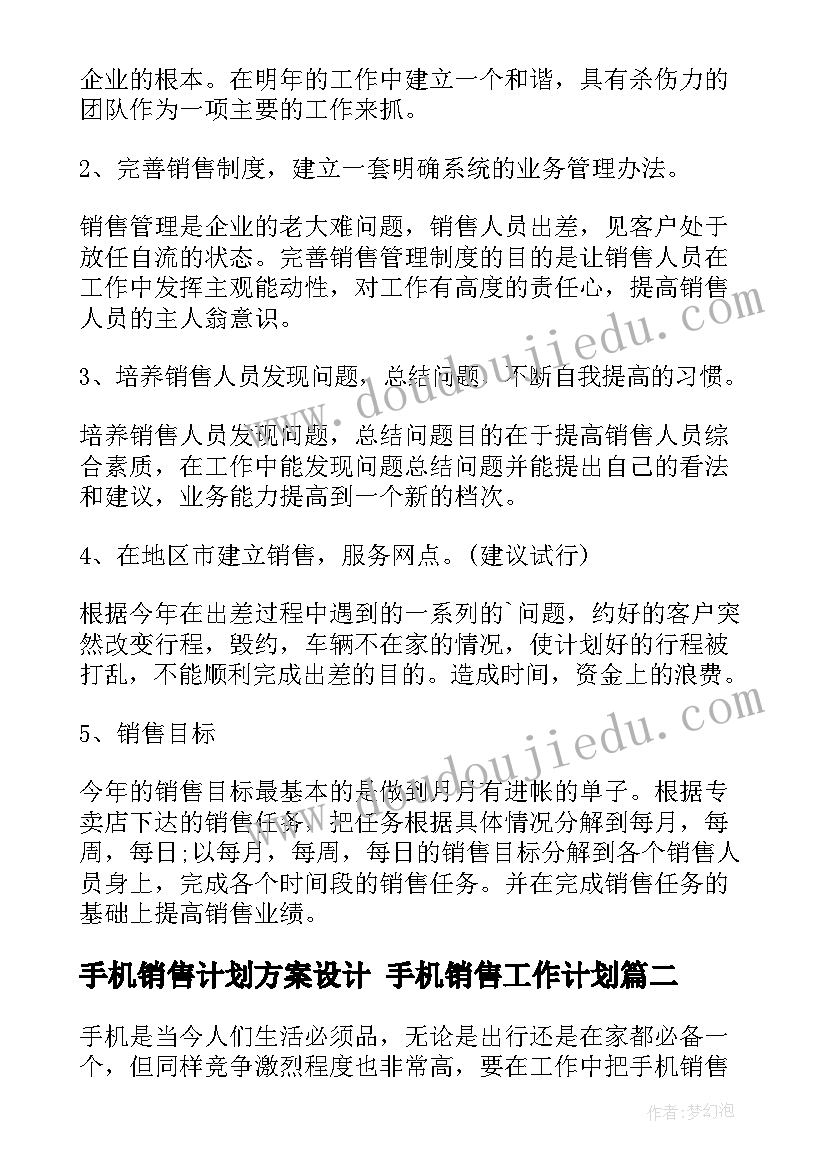 企业的根本。在明年的工作中建立一个和谐，具有杀伤力的团队作为一项主要的工作来抓。

2、完善销售制度，建立一套明确系统的业务管理办法。

销售管理是企业的老大难问题，销售人员出差，见客户处于放任自流的状态。完善销售管理制度的目的是让销售人员在工作中发挥主观能动性，对工作有高度的责任心，提高销售人员的主人翁意识。

3、培养销售人员发现问题，总结问题，不断自我提高的习惯。

培养销售人员发现问题，总结问题目的在于提高销售人员综合素质，在工作中能发现问题总结问题并能提出自己的看法和建议，业务能力提高到一个新的档次。

4、在地区市建立销售，服务网点。(建议试行)

根据今年在出差过程中遇到的一系列的`问题，约好的客户突然改变行程，毁约，车辆不在家的情况，使计划好的行程被打乱，不能顺利完成出差的目的。造成时间，资金上的浪费。

5、销售目标

今年的销售目标最基本的是做到月月有进帐的单子。根据专卖店下达的销售任务，把任务根据具体情况分解到每月，每周，每日;以每月，每周，每日的销售目标分解到各个销售人员身上，完成各个时间段的销售任务。并在完成销售任务的基础上提高销售业绩。

手机销售计划方案设计 手机销售工作计划篇二

手机是当今人们生活必须品，无论是出行还是在家都必备一个，但同样竞争激烈程度也非常高，要在工作中把手机销售

www.doudoujiedu.com

www.doudoujiedu.com

作者：梦幻泡